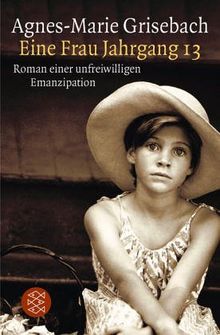 Agnes-Marie Grisebach
Eine Frau Jahrgang 13
Roman einer unfreiwilligen Emanzipation